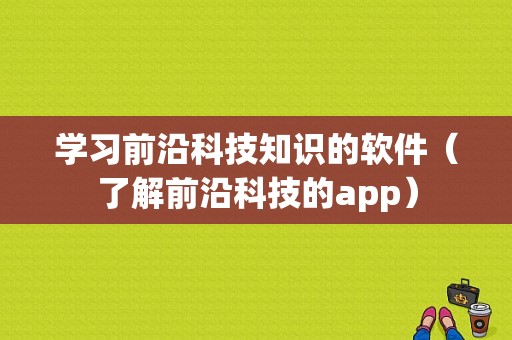 学习前沿科技知识的软件（了解前沿科技的app）